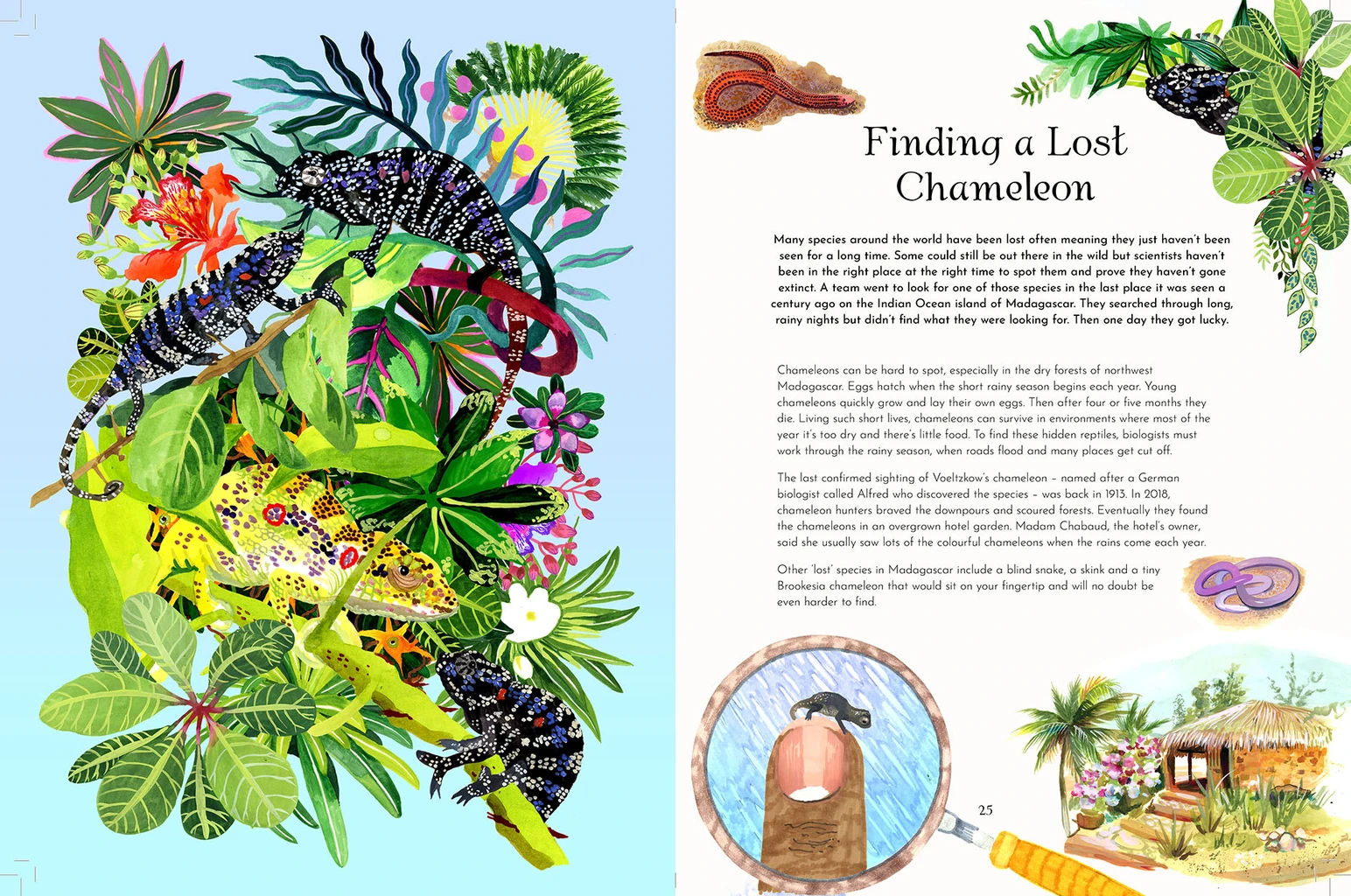 Finding a Lost Chameleon

Many species around the world have been lost often meaning they just haven't been seen for a long time. Some could still be out there in the wild but scientists haven't been in the right place at the right time to spot them and prove they haven't gone extinct. A team went to look for one of those species in the last place it was seen a century ago on the Indian Ocean island of Madagascar. They searched through long, rainy nights but didn't find what they were looking for. Then one day they got lucky.

Chameleons can be hard to spot, especially in the dry forests of northwest Madagascar. Eggs hatch when the short rainy season begins each year. Young chameleons quickly grow and lay their own eggs. Then after four or five months they die. Living such short lives, chameleons can survive in environments where most of the year it's too dry and there's little food. To find these hidden reptiles, biologists must work through the rainy season, when roads flood and many places get cut off.

The last confirmed sighting of Voeltzkow's chameleon – named after a German biologist called Alfred who discovered the species – was back in 1913. In 2018, chameleon hunters braved the downpours and scoured forests. Eventually they found the chameleons in an overgrown hotel garden. Madam Chabaud, the hotel's owner, said she usually saw lots of the colourful chameleons when the rains come each year.

Other 'lost' species in Madagascar include a blind snake, a skink and a tiny Brookesia chameleon that would sit on your fingertip and will no doubt be even harder to find.

25